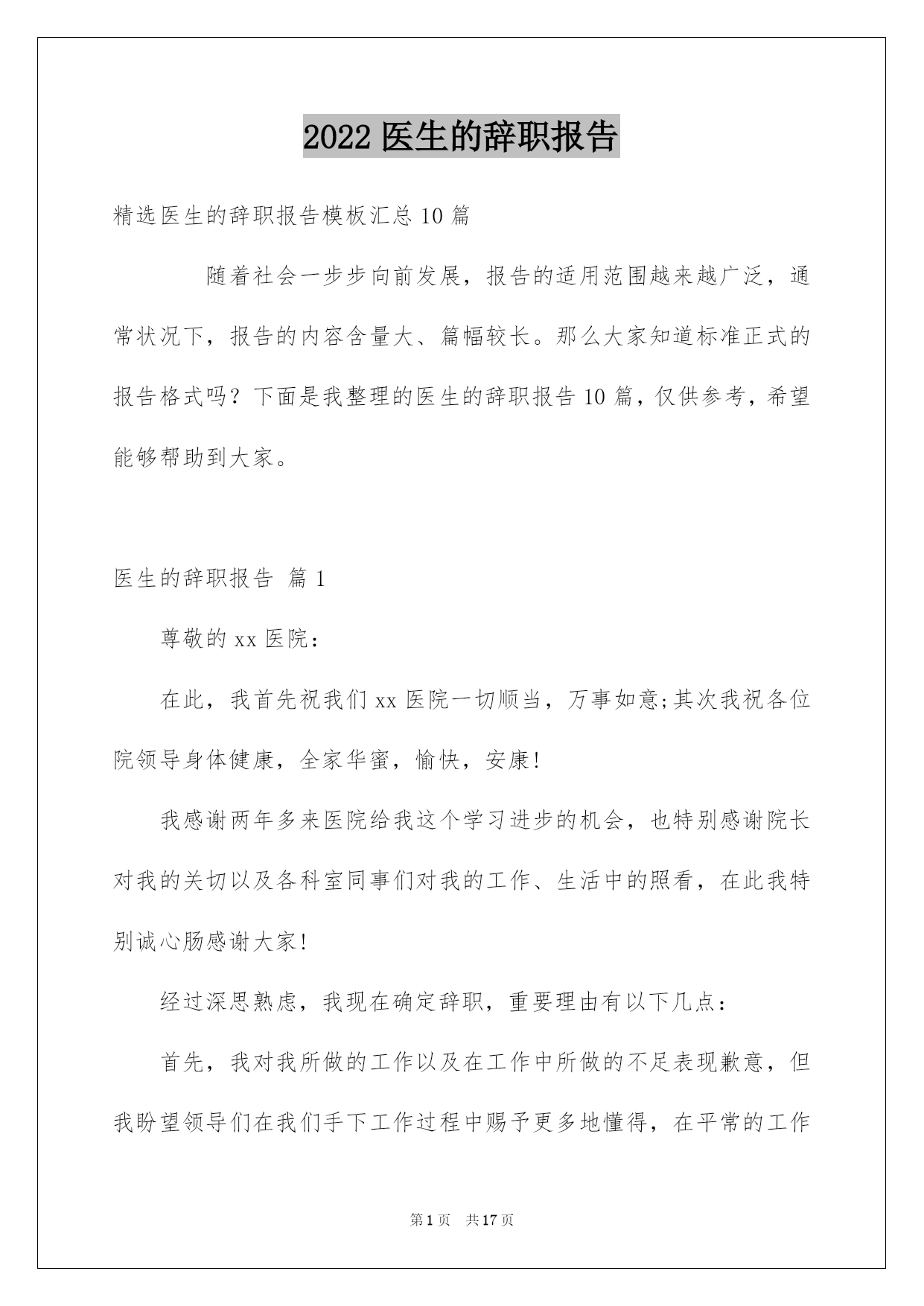 2022 医生的辞职报告

精选医生的辞职报告模板汇总 10 篇

随着社会一步步向前发展，报告的适用范围越来越广泛，通常状况下，报告的内容含量大、篇幅较长。那么大家知道标准正式的报告格式吗？下面是我整理的医生的辞职报告 10 篇，仅供参考，希望能够帮助到大家。

医生的辞职报告 篇 1

尊敬的 xx 医院：

在此，我首先祝我们 xx 医院一切顺当，万事如意;其次我祝各位院领导身体健康，全家华蜜，愉快，安康!

我感谢两年多来医院给我这个学习进步的机会，也特别感谢院长对我的关切以及各科室同事们对我的工作、生活中的照看，在此我特别诚心肠感谢大家!

经过深思熟虑，我现在确定辞职，重要理由有以下几点：

首先，我对我所做的工作以及在工作中所做的不足表现歉意，但我盼望领导们在我们手下工作过程中赐予更多地懂得，在平常的工作

第 1 页 共 17 页